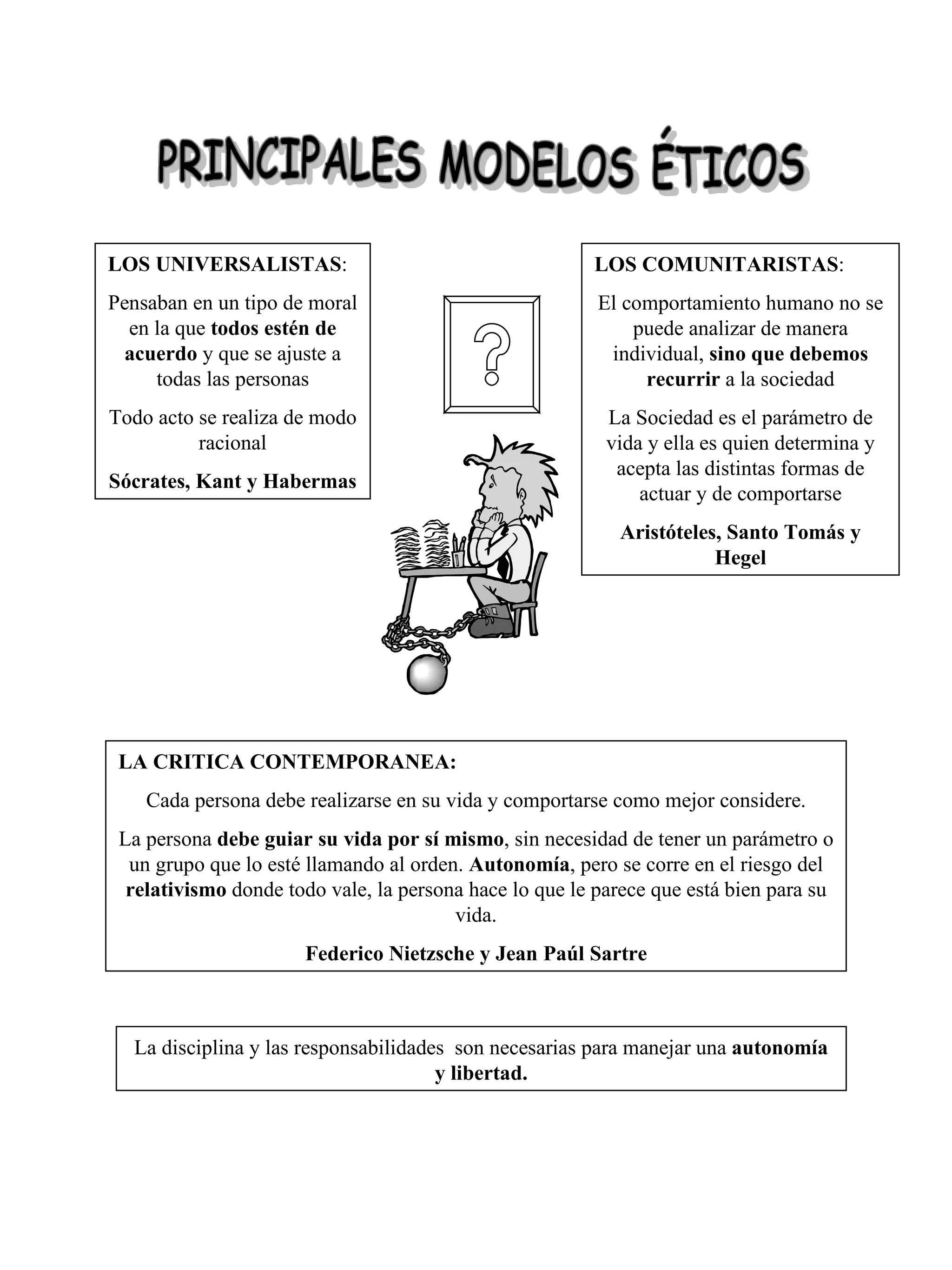 PRINCIPALES MODELOS ÉTICOS

LOS UNIVERSALISTAS:

Pensaban en un tipo de moral en la que todos estén de acuerdo y que se ajuste a todas las personas

Todo acto se realiza de modo racional

Sócrates, Kant y Habermas

?

LOS COMUNITARISTAS:

El comportamiento humano no se puede analizar de manera individual, sino que debemos recurrir a la sociedad

La Sociedad es el parámetro de vida y ella es quien determina y acepta las distintas formas de actuar y de comportarse

Aristóteles, Santo Tomás y Hegel

LA CRITICA CONTEMPORANEA:

Cada persona debe realizarse en su vida y comportarse como mejor considere.

La persona debe guiar su vida por sí mismo, sin necesidad de tener un parámetro o un grupo que lo esté llamando al orden. Autonomía, pero se corre en el riesgo del relativismo donde todo vale, la persona hace lo que le parece que está bien para su vida.

Federico Nietzsche y Jean Paúl Sartre

La disciplina y las responsabilidades son necesarias para manejar una autonomía y libertad.